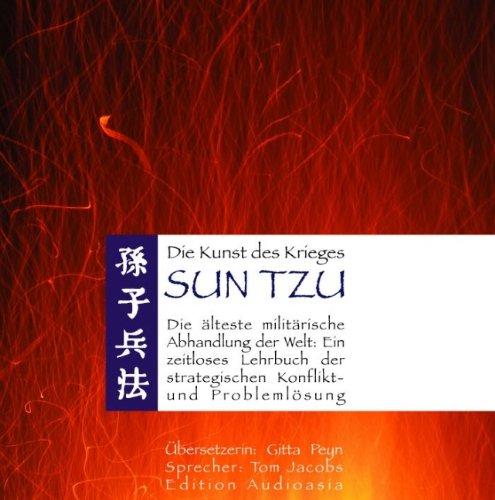 孫子兵法

Die Kunst des Krieges
SUN TZU

Die älteste militärische Abhandlung der Welt: Ein zeitloses Lehrbuch der strategischen Konflikt- und Problemlösung

Übersetzerin: Gitta Peyn
Sprecher: Tom Jacobs
Edition Audioasia